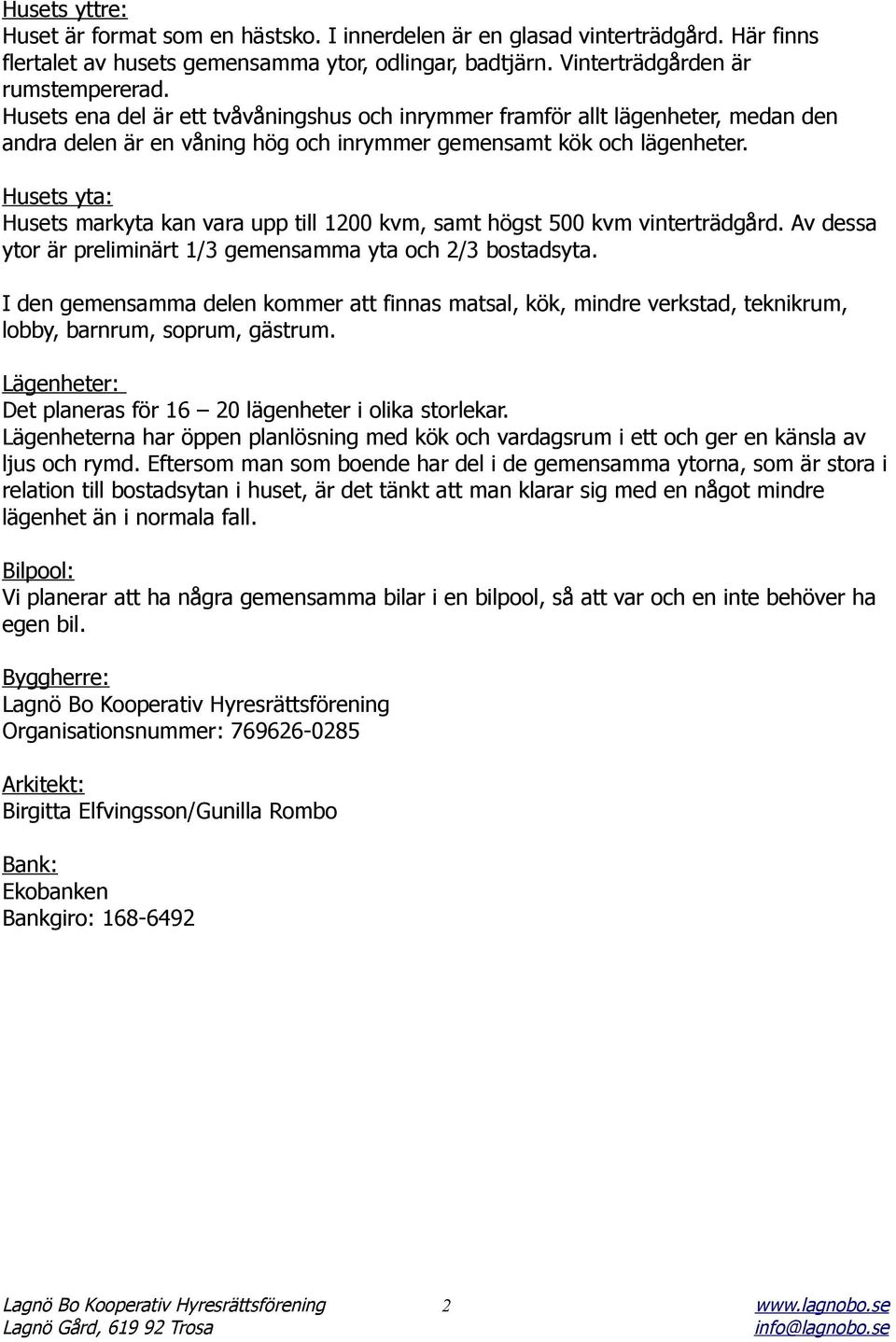 Husets yttre:
Huset är format som en hästsko. I innerdelen är en glasad vinterträdgård. Här finns flertalet av husets gemensamma ytor, odlingar, badtjärn. Vinterträdgården är rumstempererad.
Husets ena del är ett tvåvåningshus och inrymmer framför allt lägenheter, medan den andra delen är en våning hög och inrymmer gemensamt kök och lägenheter.

Husets yta:
Husets markyta kan vara upp till 1200 kvm, samt högst 500 kvm vinterträdgård. Av dessa ytor är preliminärt 1/3 gemensamma yta och 2/3 bostadsyta.

I den gemensamma delen kommer att finnas matsal, kök, mindre verkstad, teknikrum, lobby, barnrum, soprum, gästrum.

Lägenheter:
Det planeras för 16 – 20 lägenheter i olika storlekar.
Lägenheterna har öppen planlösning med kök och vardagsrum i ett och ger en känsla av ljus och rymd. Eftersom man som boende har del i de gemensamma ytorna, som är stora i relation till bostadsytan i huset, är det tänkt att man klarar sig med en något mindre lägenhet än i normala fall.

Bilpool:
Vi planerar att ha några gemensamma bilar i en bilpool, så att var och en inte behöver ha egen bil.

Byggherre:
Lagnö Bo Kooperativ Hyresrättsförening
Organisationsnummer: 769626-0285

Arkitekt:
Birgitta Elfvingsson/Gunilla Rombo

Bank:
Ekobanken
Bankgiro: 168-6492

Lagnö Bo Kooperativ Hyresrättsförening
Lagnö Gård, 619 92 Trosa
2
www.lagnobo.se
info@lagnobo.se